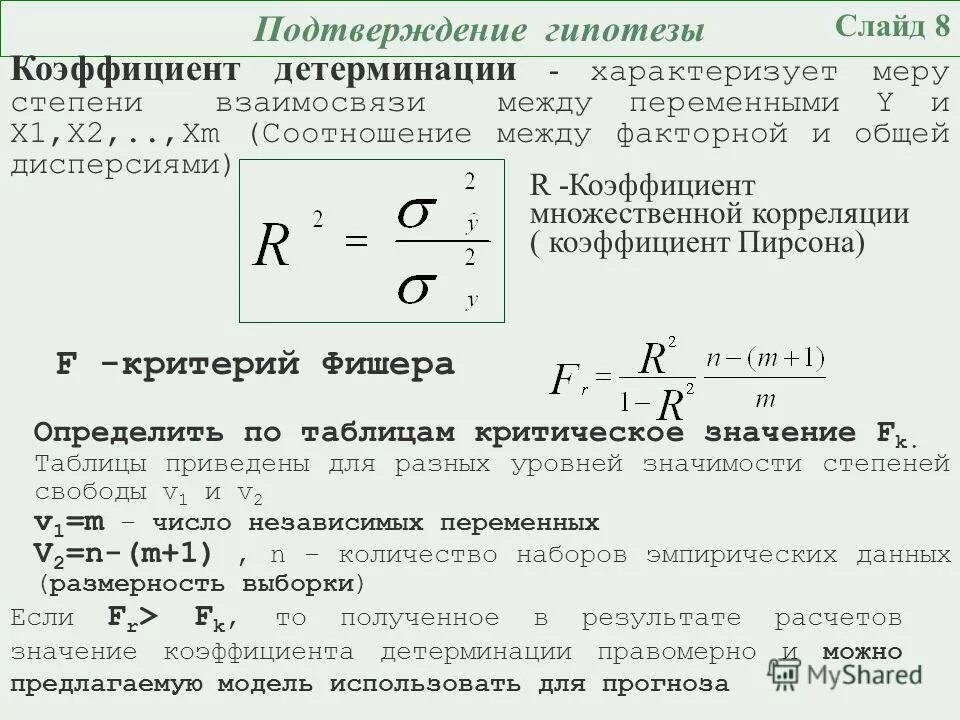 Подтверждение гипотезы

Слайд 8

Коэффициент детерминации - характеризует меру степени взаимосвязи между переменными Y и X1,X2,..,Xm (Соотношение между факторной и общей дисперсиями)

$R^2 = \frac{\sigma^2_{\hat{y}}}{\sigma^2_y}$

R -Коэффициент множественной корреляции ( коэффициент Пирсона)

F -критерий Фишера

$F_r = \frac{R^2}{1-R^2} \frac{n-(m+1)}{m}$

Определить по таблицам критическое значение $F_k$. Таблицы приведены для разных уровней значимости степеней свободы $v_1$ и $v_2$

$v_1$=m – число независимых переменных

$V_2$=n-(m+1) , n – количество наборов эмпирических данных (размерность выборки)

Если $F_r$> $F_k$, то полученное в результате расчетов значение коэффициента детерминации правомерно и можно предлагаемую модель использовать для прогноза

MyShared